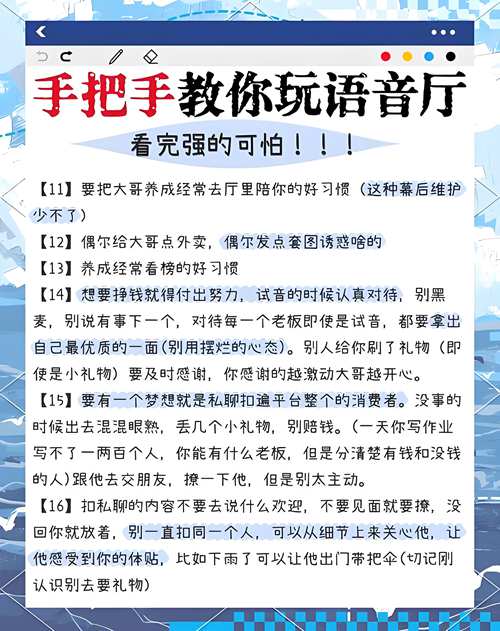 手把手教你玩语音厅

看完强的可怕！！！

【11】要把大哥养成经常去厅里陪你的好习惯（这种幕后维护少不了）

【12】偶尔给大哥点外卖，偶尔发点套图诱惑啥的

【13】养成经常看榜的好习惯

【14】想要挣钱就得付出努力，试音的时候认真对待，别黑麦，别说有事下一个，对待每一个老板即使是试音，都要拿出自己最优质的一面(别用摆烂的心态)。别人给你刷了礼物（即使是小礼物）要及时感谢，你感谢的越激动大哥越开心。

【15】要有一个梦想就是私聊扣遍平台整个的消费者。没事的时候出去混混眼熟，丢几个小礼物，别赔钱。(一天你写作业写不了一两百个人，你能有什么老板，但是分清楚有钱和没钱的人)跟他去交朋友，撩一下他，但是别太主动。

【16】扣私聊的内容不要去说什么欢迎，不要见面就要撩，没回你就放着，别一直扣同一个人，可以从细节上来关心他，让他感受到你的体贴，比如下雨了可以让他出门带把伞(切记刚认识别去要礼物)